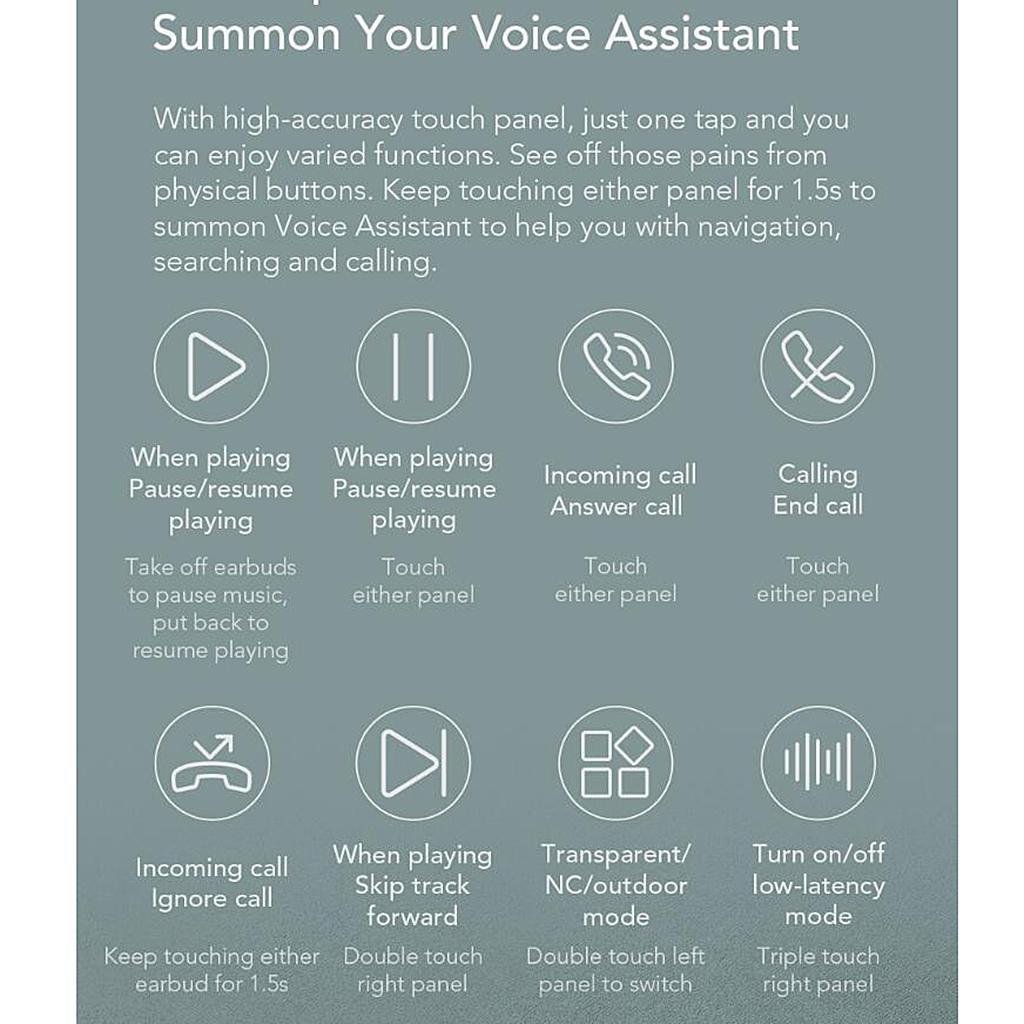 Summon Your Voice Assistant

With high-accuracy touch panel, just one tap and you can enjoy varied functions. See off those pains from physical buttons. Keep touching either panel for 1.5s to summon Voice Assistant to help you with navigation, searching and calling.

When playing
Pause/resume playing

Take off earbuds to pause music, put back to resume playing

When playing
Pause/resume playing

Touch either panel

Incoming call
Answer call

Touch either panel

Calling
End call

Touch either panel

Incoming call
Ignore call

Keep touching either earbud for 1.5s

When playing
Skip track forward

Double touch right panel

Transparent/ NC/outdoor mode

Double touch left panel to switch

Turn on/off low-latency mode

Triple touch right panel